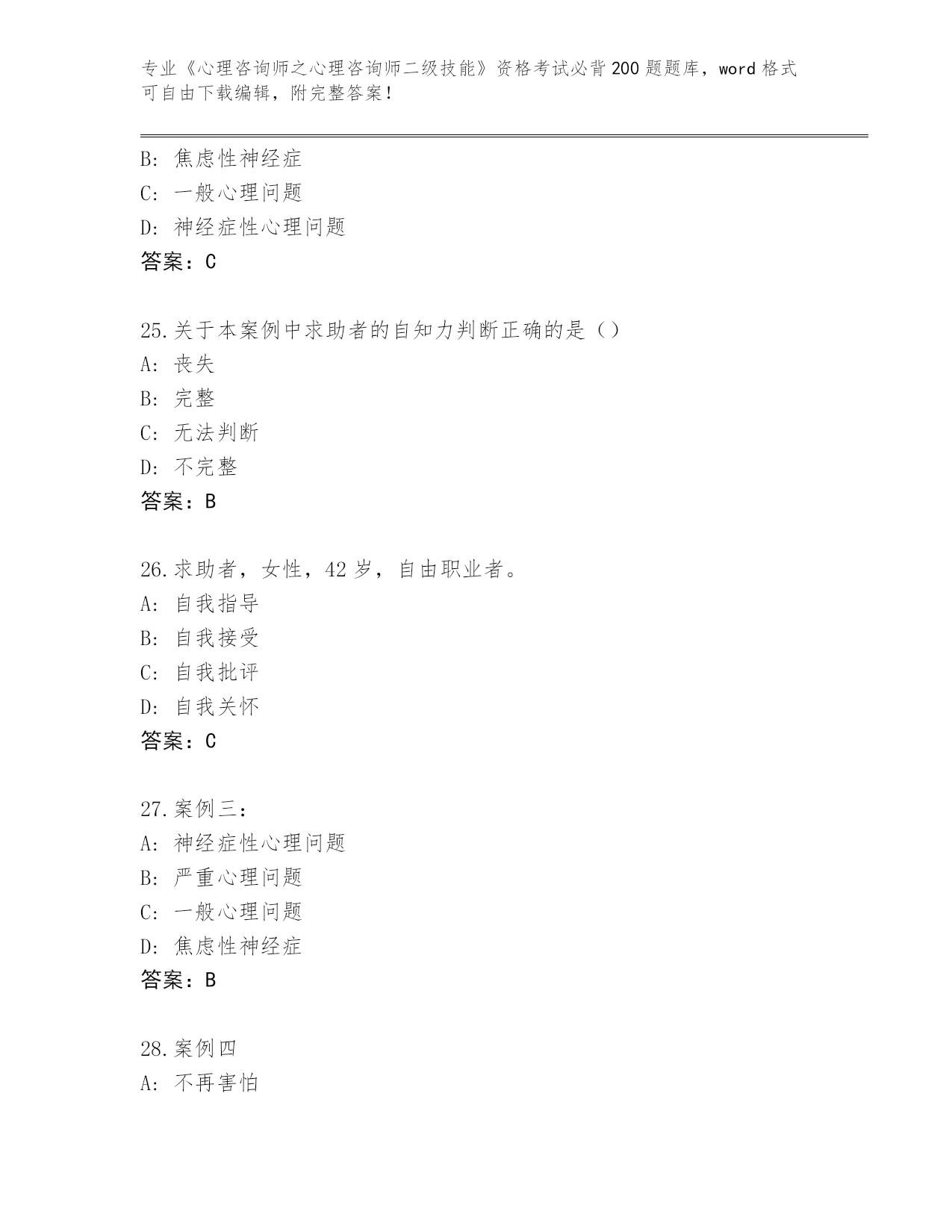 专业《心理咨询师之心理咨询师二级技能》资格考试必背200题题库，word格式可自由下载编辑，附完整答案！

B：焦虑性神经症
C：一般心理问题
D：神经症性心理问题
答案：C

25.关于本案例中求助者的自知力判断正确的是（）
A：丧失
B：完整
C：无法判断
D：不完整
答案：B

26.求助者，女性，42岁，自由职业者。
A：自我指导
B：自我接受
C：自我批评
D：自我关怀
答案：C

27.案例三：
A：神经症性心理问题
B：严重心理问题
C：一般心理问题
D：焦虑性神经症
答案：B

28.案例四
A：不再害怕